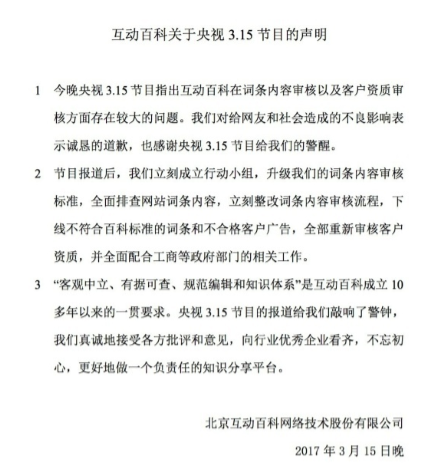 互动百科关于央视 3.15 节目的声明

1 今晚央视 3.15 节目指出互动百科在词条内容审核以及客户资质审核方面存在较大的问题。我们对给网友和社会造成的不良影响表示诚恳的道歉，也感谢央视 3.15 节目给我们的警醒。

2 节目报道后，我们立刻成立行动小组，升级我们的词条内容审核标准，全面排查网站词条内容，立刻整改词条内容审核流程，下线不符合百科标准的词条和不合格客户广告，全部重新审核客户资质，并全面配合工商等政府部门的相关工作。

3 “客观中立、有据可查、规范编辑和知识体系”是互动百科成立 10 多年以来的一贯要求。央视 3.15 节目的报道给我们敲响了警钟，我们真诚地接受各方批评和意见，向行业优秀企业看齐，不忘初心，更好地做一个负责任的知识分享平台。

北京互动百科网络技术股份有限公司

2017 年 3 月 15 日晚